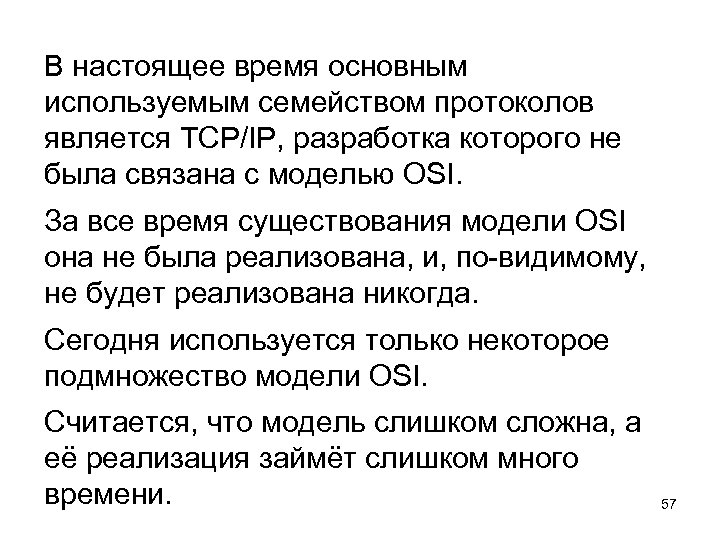 В настоящее время основным используемым семейством протоколов является TCP/IP, разработка которого не была связана с моделью OSI.

За все время существования модели OSI она не была реализована, и, по-видимому, не будет реализована никогда.

Сегодня используется только некоторое подмножество модели OSI.

Считается, что модель слишком сложна, а её реализация займёт слишком много времени.

57